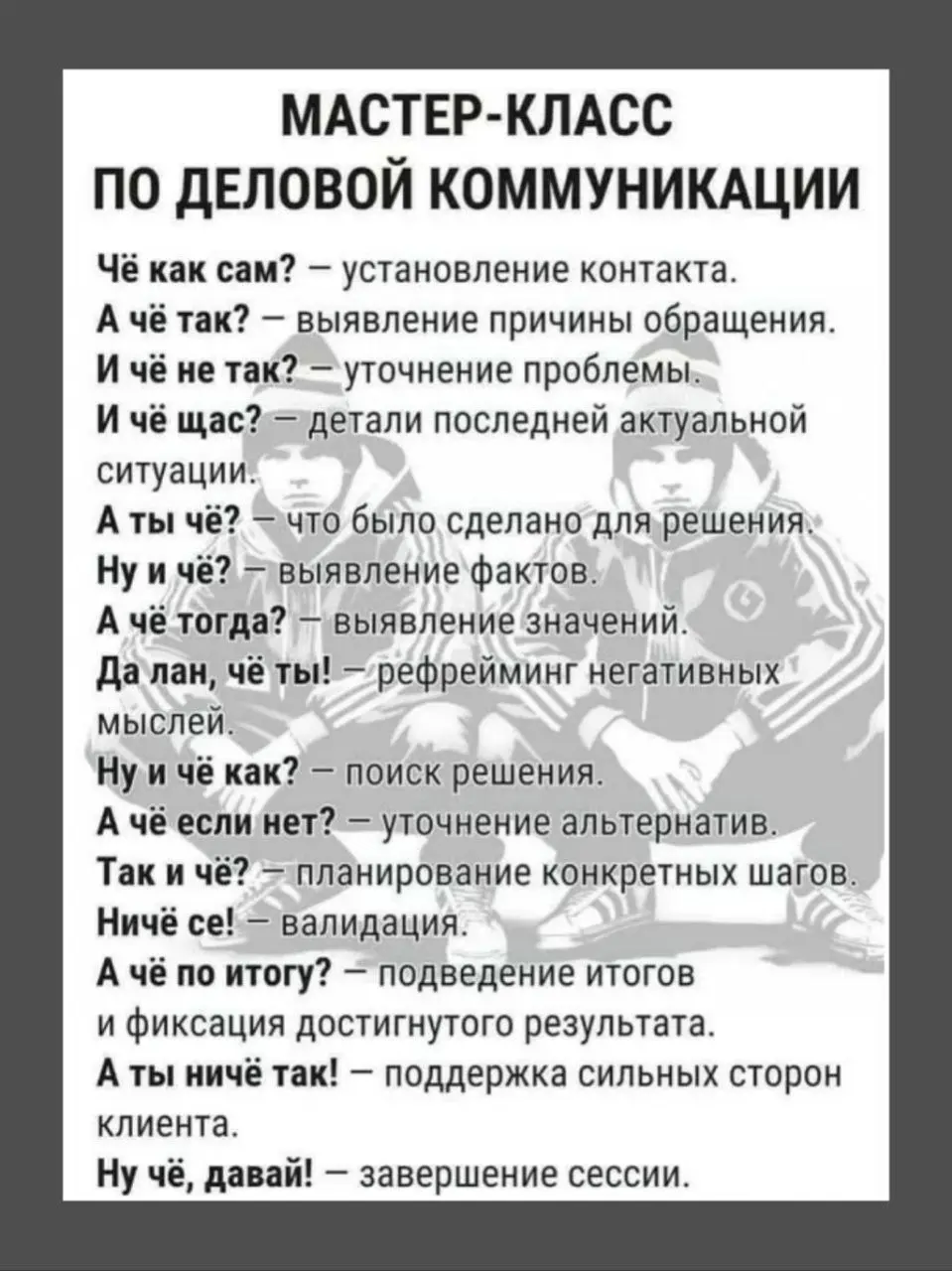 МАСТЕР-КЛАСС
ПО ДЕЛОВОЙ КОММУНИКАЦИИ

Чё как сам? – установление контакта.
А чё так? – выявление причины обращения.
И чё не так? – уточнение проблемы.
И чё щас? – детали последней актуальной ситуации.
А ты чё? – что было сделано для решения.
Ну и чё? – выявление фактов.
А чё тогда? – выявление значений.
Да лан, чё ты! – рефрейминг негативных мыслей.
Ну и чё как? – поиск решения.
А чё если нет? – уточнение альтернатив.
Так и чё? – планирование конкретных шагов.
Ничё се! – валидация.
А чё по итогу? – подведение итогов и фиксация достигнутого результата.
А ты ничё так! – поддержка сильных сторон клиента.
Ну чё, давай! – завершение сессии.